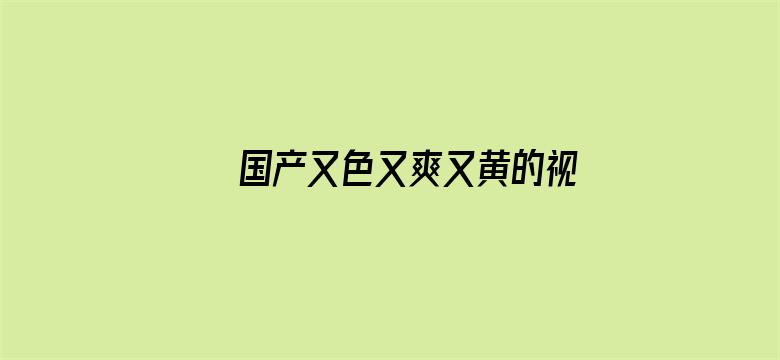 国产又色又爽又黄的视